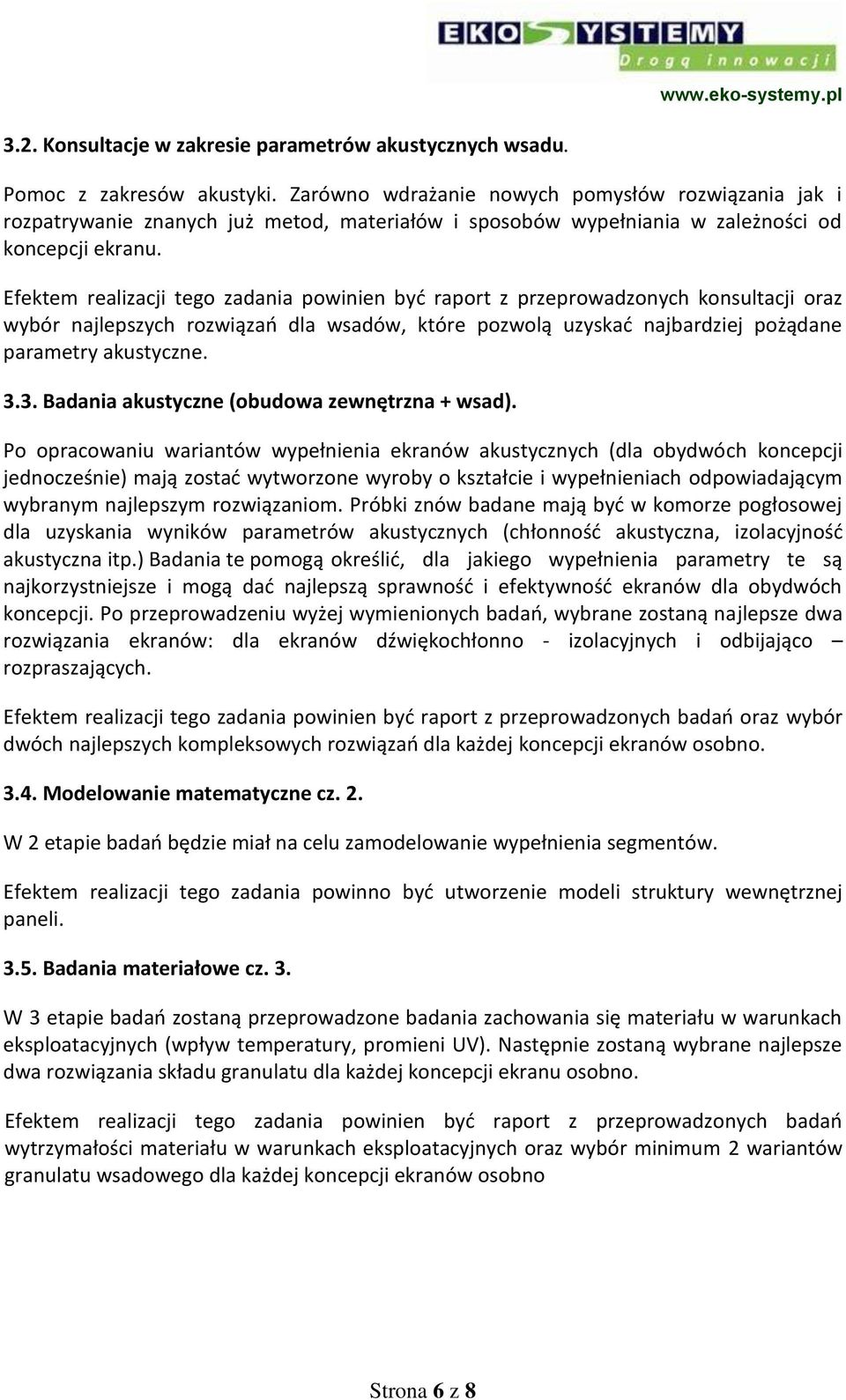 EKOSYSTEMY
Drogą innowacji
www.eko-systemy.pl

3.2. Konsultacje w zakresie parametrów akustycznych wsadu.

Pomoc z zakresów akustyki. Zarówno wdrażanie nowych pomysłów rozwiązania jak i rozpatrywanie znanych już metod, materiałów i sposobów wypełniania w zależności od koncepcji ekranu.

Efektem realizacji tego zadania powinien być raport z przeprowadzonych konsultacji oraz wybór najlepszych rozwiązań dla wsadów, które pozwolą uzyskać najbardziej pożądane parametry akustyczne.

3.3. Badania akustyczne (obudowa zewnętrzna + wsad).

Po opracowaniu wariantów wypełnienia ekranów akustycznych (dla obydwóch koncepcji jednocześnie) mają zostać wytworzone wyroby o kształcie i wypełnieniach odpowiadającym wybranym najlepszym rozwiązaniom. Próbki znów badane mają być w komorze pogłosowej dla uzyskania wyników parametrów akustycznych (chłonność akustyczna, izolacyjność akustyczna itp.) Badania te pomogą określić, dla jakiego wypełnienia parametry te są najkorzystniejsze i mogą dać najlepszą sprawność i efektywność ekranów dla obydwóch koncepcji. Po przeprowadzeniu wyżej wymienionych badań, wybrane zostaną najlepsze dwa rozwiązania ekranów: dla ekranów dźwiękochłonno - izolacyjnych i odbijająco – rozpraszających.

Efektem realizacji tego zadania powinien być raport z przeprowadzonych badań oraz wybór dwóch najlepszych kompleksowych rozwiązań dla każdej koncepcji ekranów osobno.

3.4. Modelowanie matematyczne cz. 2.

W 2 etapie badań będzie miał na celu zamodelowanie wypełnienia segmentów.

Efektem realizacji tego zadania powinno być utworzenie modeli struktury wewnętrznej paneli.

3.5. Badania materiałowe cz. 3.

W 3 etapie badań zostaną przeprowadzone badania zachowania się materiału w warunkach eksploatacyjnych (wpływ temperatury, promieni UV). Następnie zostaną wybrane najlepsze dwa rozwiązania składu granulatu dla każdej koncepcji ekranu osobno.

Efektem realizacji tego zadania powinien być raport z przeprowadzonych badań wytrzymałości materiału w warunkach eksploatacyjnych oraz wybór minimum 2 wariantów granulatu wsadowego dla każdej koncepcji ekranów osobno

Strona 6 z 8